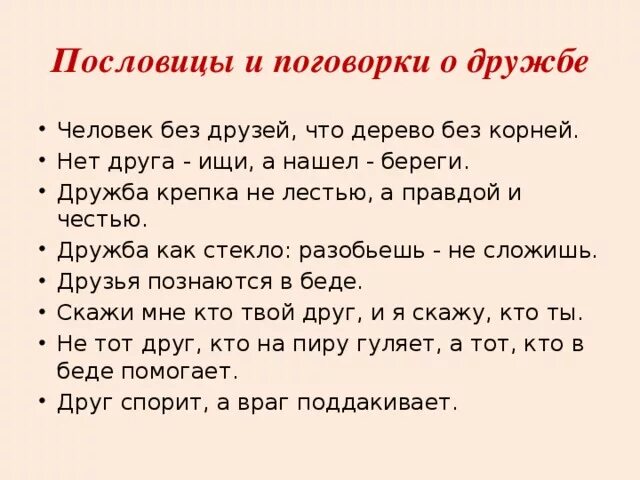 Пословицы и поговорки о дружбе

• Человек без друзей, что дерево без корней.
• Нет друга - ищи, а нашел - береги.
• Дружба крепка не лестью, а правдой и честью.
• Дружба как стекло: разобьешь - не сложишь.
• Друзья познаются в беде.
• Скажи мне кто твой друг, и я скажу, кто ты.
• Не тот друг, кто на пиру гуляет, а тот, кто в беде помогает.
• Друг спорит, а враг поддакивает.